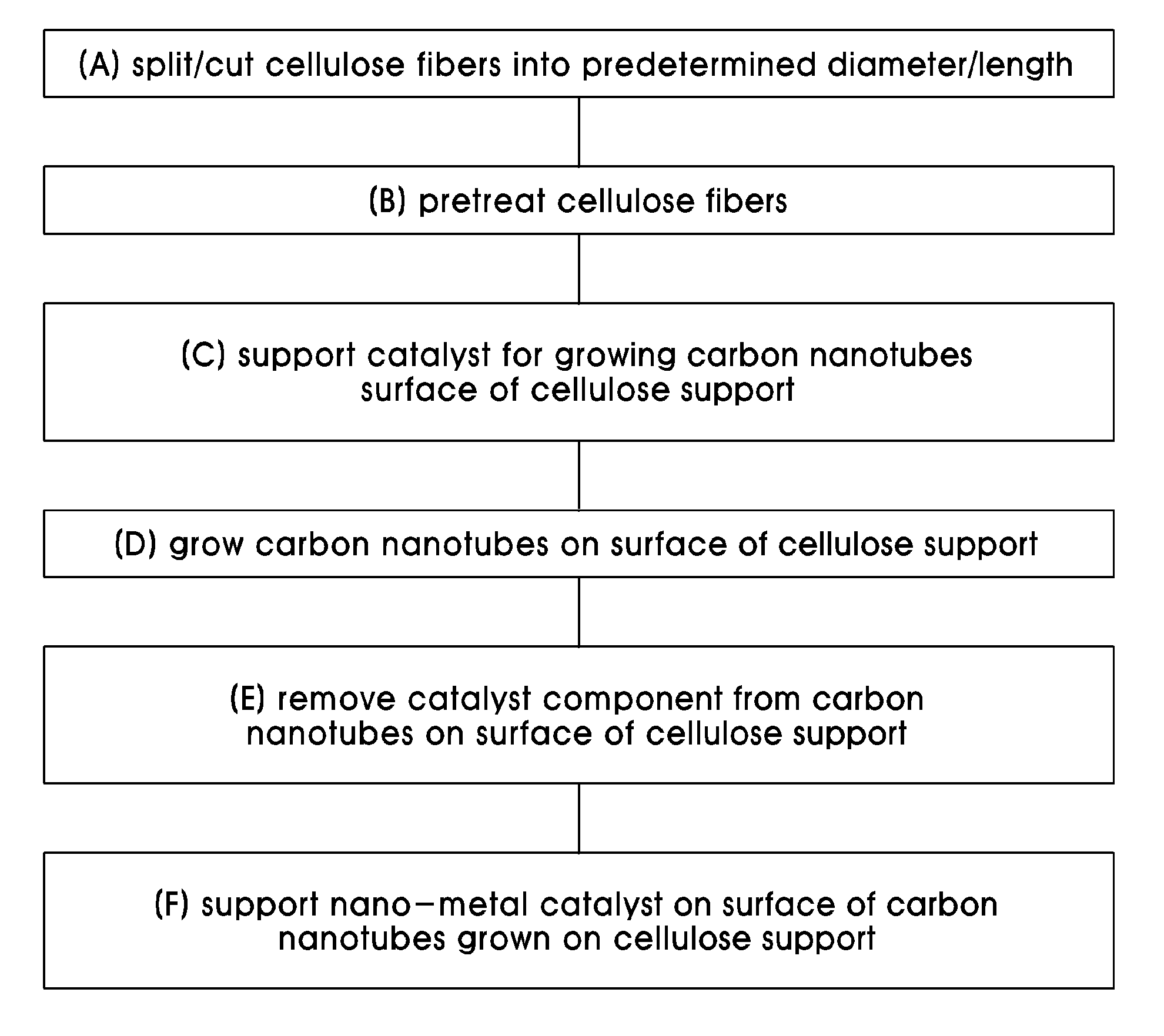 (A) split/cut cellulose fibers into predetermined diameter/length

(B) pretreat cellulose fibers

(C) support catalyst for growing carbon nanotubes surface of cellulose support

(D) grow carbon nanotubes on surface of cellulose support

(E) remove catalyst component from carbon nanotubes on surface of cellulose support

(F) support nano-metal catalyst on surface of carbon nanotubes grown on cellulose support